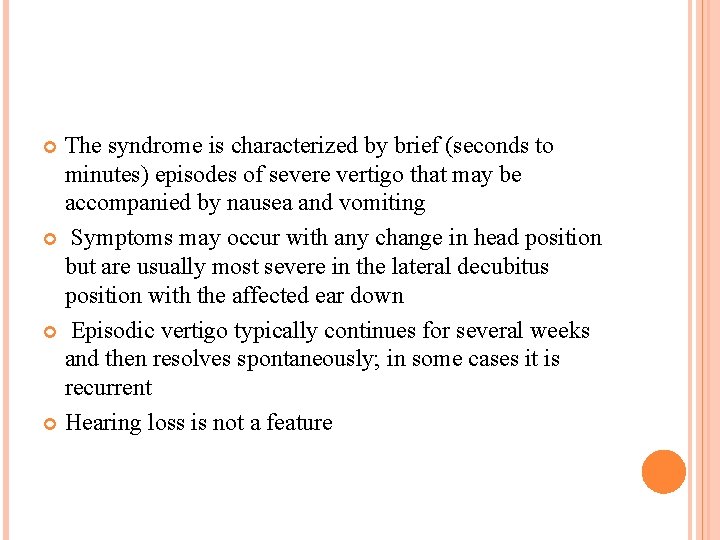 The syndrome is characterized by brief (seconds to minutes) episodes of severe vertigo that may be accompanied by nausea and vomiting

Symptoms may occur with any change in head position but are usually most severe in the lateral decubitus position with the affected ear down

Episodic vertigo typically continues for several weeks and then resolves spontaneously; in some cases it is recurrent

Hearing loss is not a feature